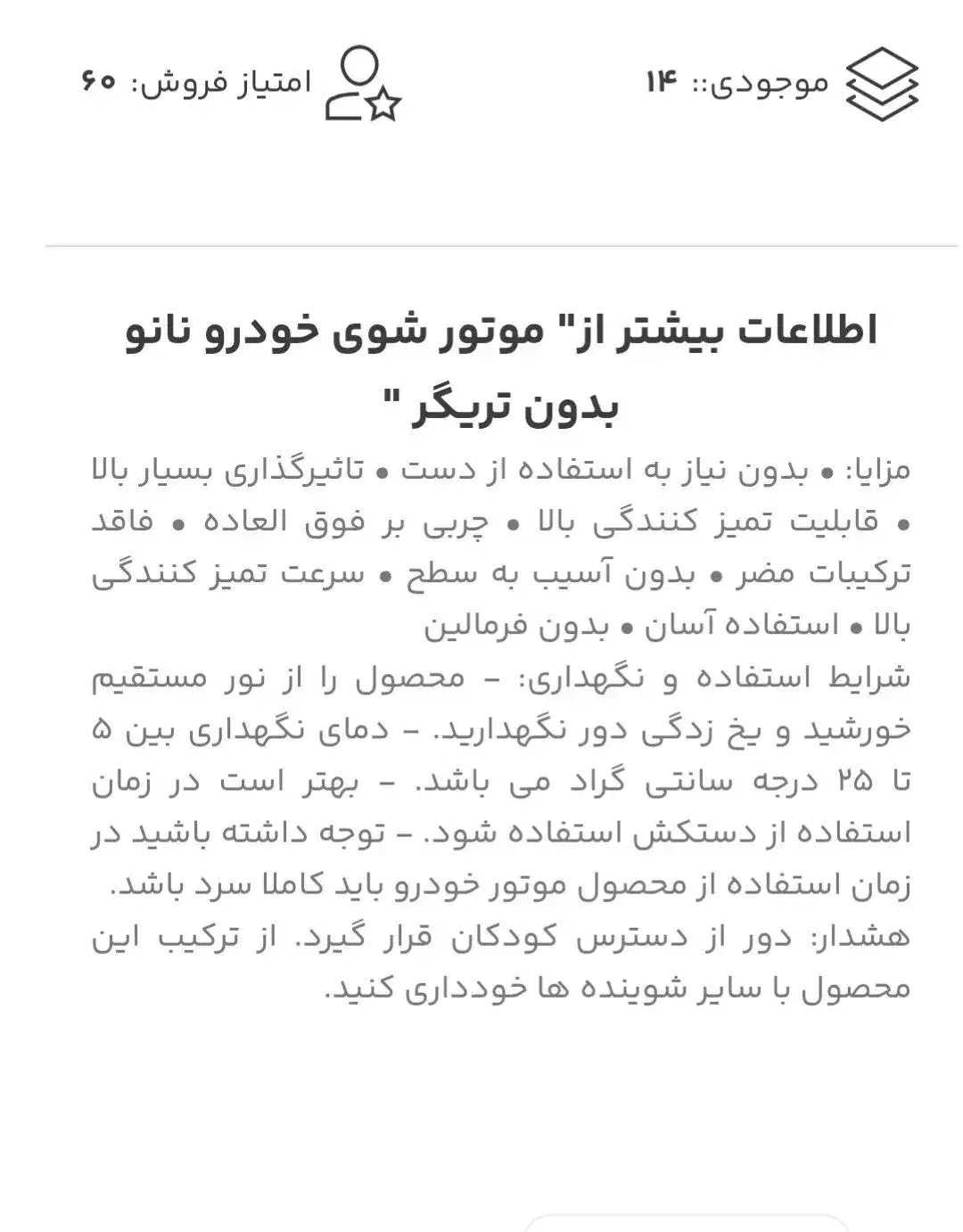 موجودی:: ۱۴

امتیاز فروش: ۶۰

اطلاعات بیشتر از" موتور شوی خودرو نانو بدون تریگر "

مزایا: • بدون نیاز به استفاده از دست • تاثیرگذاری بسیار بالا • قابلیت تمیز کنندگی بالا • چربی بر فوق العاده • فاقد ترکیبات مضر • بدون آسیب به سطح • سرعت تمیز کنندگی بالا • استفاده آسان • بدون فرمالین

شرایط استفاده و نگهداری: – محصول را از نور مستقیم خورشید و یخ زدگی دور نگهدارید. – دمای نگهداری بین ۵ تا ۲۵ درجه سانتی گراد می باشد. – بهتر است در زمان استفاده از دستکش استفاده شود. – توجه داشته باشید در زمان استفاده از محصول موتور خودرو باید کاملا سرد باشد.

هشدار: دور از دسترس کودکان قرار گیرد. از ترکیب این محصول با سایر شوینده ها خودداری کنید.